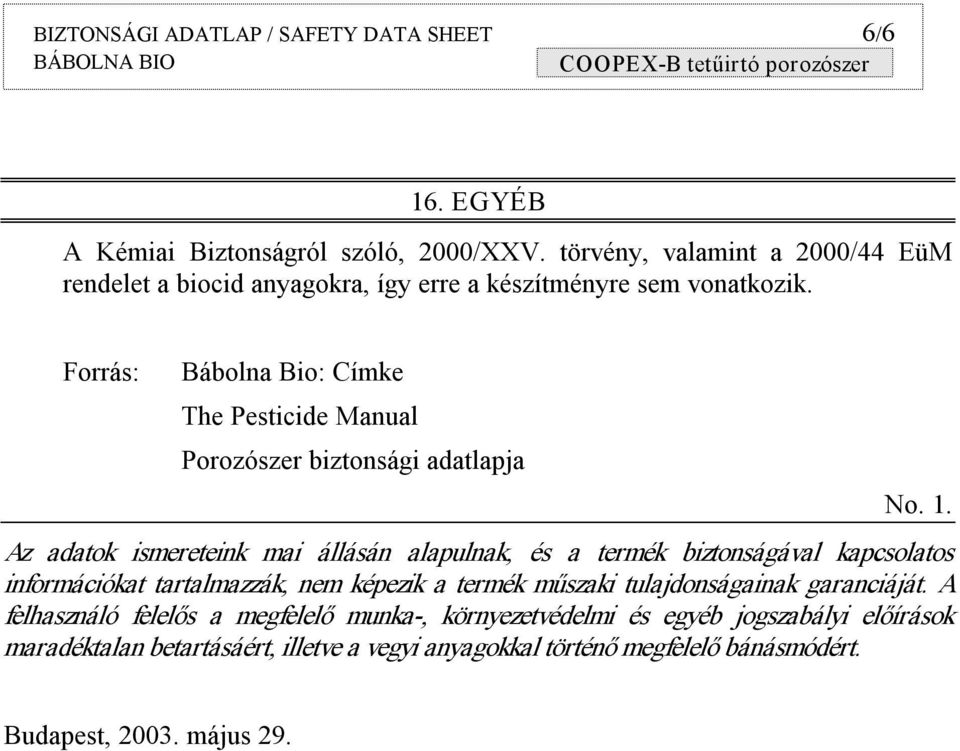 BIZTONSÁGI ADATLAP / SAFETY DATA SHEET 6/6
BÁBOLNA BIO COOPEX-B tetűirtó porozószer

16. EGYÉB

A Kémiai Biztonságról szóló, 2000/XXV. törvény, valamint a 2000/44 EüM rendelet a biocid anyagokra, így erre a készítményre sem vonatkozik.

Forrás: Bábolna Bio: Címke

The Pesticide Manual

Porozószer biztonsági adatlapja

No. 1.

Az adatok ismereteink mai állásán alapulnak, és a termék biztonságával kapcsolatos információkat tartalmazzák, nem képezik a termék műszaki tulajdonságainak garanciáját. A felhasználó felelős a megfelelő munka-, környezetvédelmi és egyéb jogszabályi előírások maradéktalan betartásáért, illetve a vegyi anyagokkal történő megfelelő bánásmódért.

Budapest, 2003. május 29.